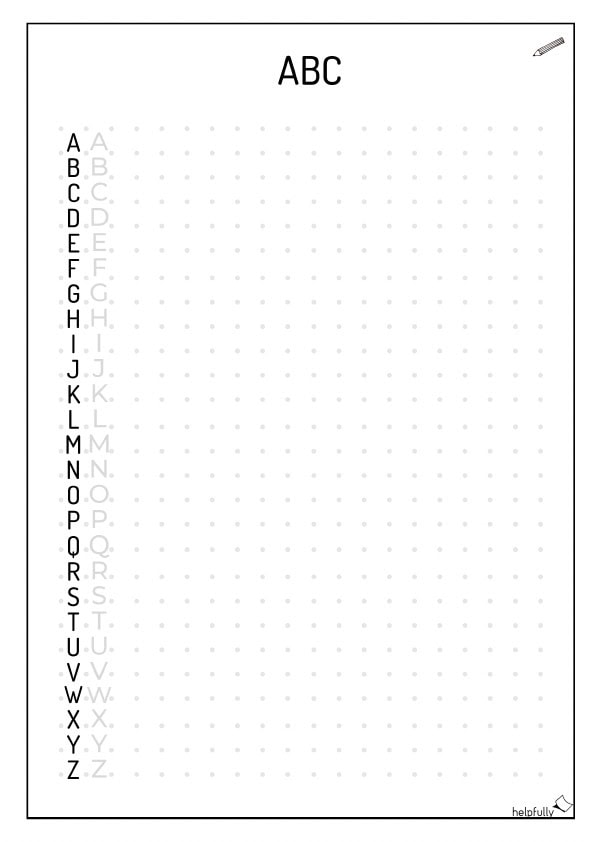 ABC

A A
B B
C C
D D
E E
F F
G G
H H
I I
J J
K K
L L
M M
N N
O O
P P
Q Q
R R
S S
T T
U U
V V
W W
X X
Y Y
Z Z

helpfully